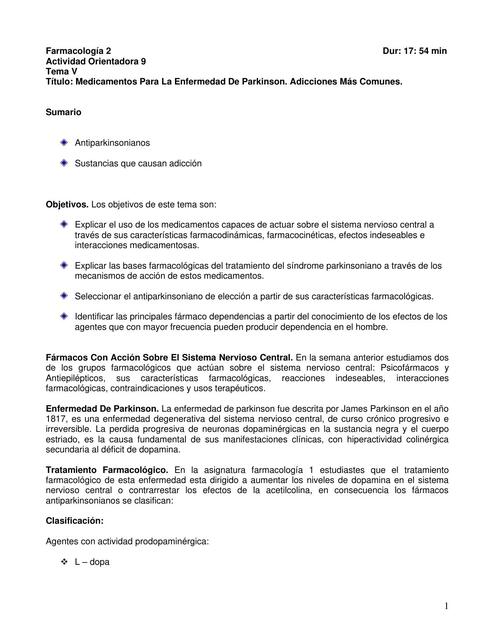 Farmacología 2 Dur: 17: 54 min
Actividad Orientadora 9
Tema V
Título: Medicamentos Para La Enfermedad De Parkinson. Adicciones Más Comunes.

Sumario

Antiparkinsonianos

Sustancias que causan adicción

Objetivos. Los objetivos de este tema son:

Explicar el uso de los medicamentos capaces de actuar sobre el sistema nervioso central a través de sus características farmacodinámicas, farmacocinéticas, efectos indeseables e interacciones medicamentosas.

Explicar las bases farmacológicas del tratamiento del síndrome parkinsoniano a través de los mecanismos de acción de estos medicamentos.

Seleccionar el antiparkinsoniano de elección a partir de sus características farmacológicas.

Identificar las principales fármaco dependencias a partir del conocimiento de los efectos de los agentes que con mayor frecuencia pueden producir dependencia en el hombre.

Fármacos Con Acción Sobre El Sistema Nervioso Central. En la semana anterior estudiamos dos de los grupos farmacológicos que actúan sobre el sistema nervioso central: Psicofármacos y Antiepilépticos, sus características farmacológicas, reacciones indeseables, interacciones farmacológicas, contraindicaciones y usos terapéuticos.

Enfermedad De Parkinson. La enfermedad de parkinson fue descrita por James Parkinson en el año 1817, es una enfermedad degenerativa del sistema nervioso central, de curso crónico progresivo e irreversible. La perdida progresiva de neuronas dopaminérgicas en la sustancia negra y el cuerpo estriado, es la causa fundamental de sus manifestaciones clínicas, con hiperactividad colinérgica secundaria al déficit de dopamina.

Tratamiento Farmacológico. En la asignatura farmacología 1 estudiastes que el tratamiento farmacológico de esta enfermedad esta dirigido a aumentar los niveles de dopamina en el sistema nervioso central o contrarrestar los efectos de la acetilcolina, en consecuencia los fármacos antiparkinsonianos se clasifican:

Clasificación:

Agentes con actividad prodopaminérgica:

L – dopa

1